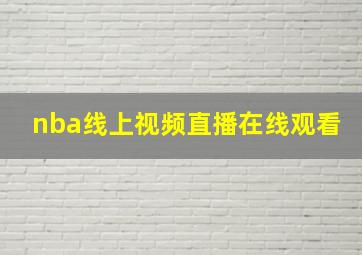 nba线上视频直播在线观看